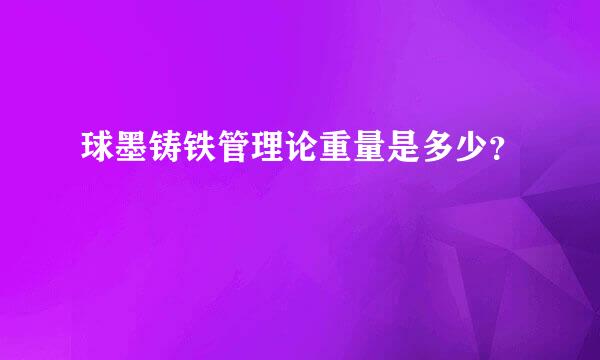 球墨铸铁管理论重量是多少?